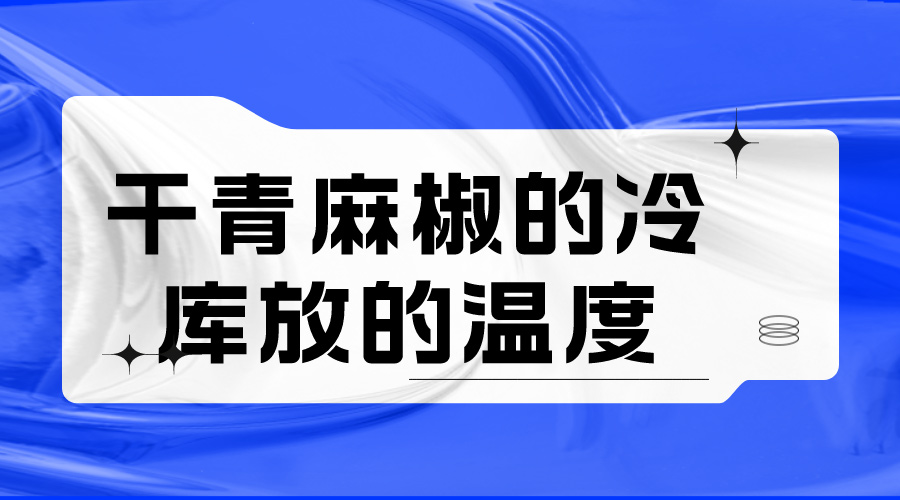 干青麻椒的冷库放的温度